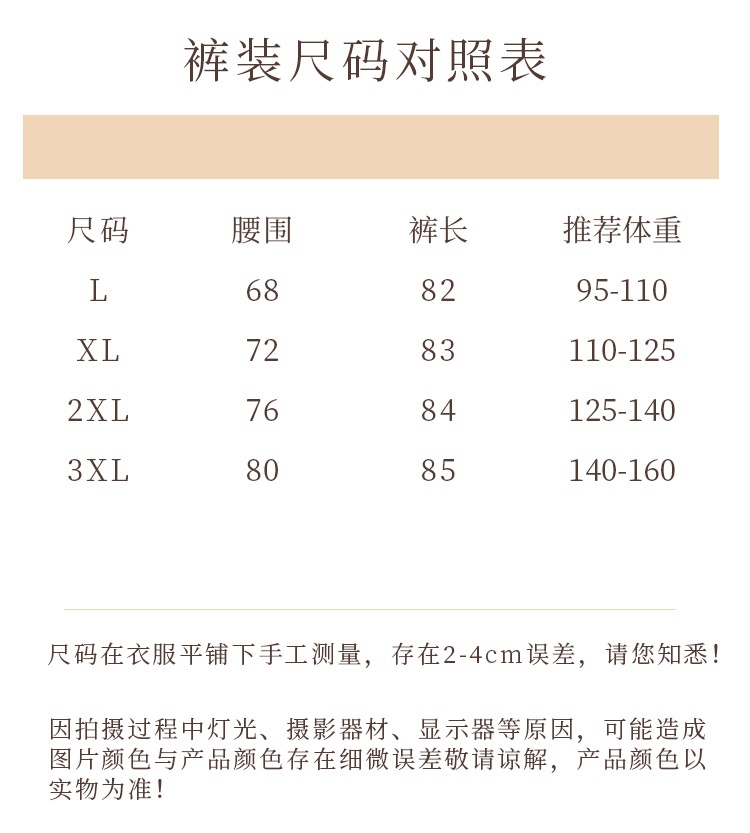 裤装尺码对照表

| 尺码 | 腰围 | 裤长 | 推荐体重 |
|---|---|---|---|
| L | 68 | 82 | 95-110 |
| XL | 72 | 83 | 110-125 |
| 2XL | 76 | 84 | 125-140 |
| 3XL | 80 | 85 | 140-160 |

尺码在衣服平铺下手工测量，存在2-4cm误差，请您知悉！

因拍摄过程中灯光、摄影器材、显示器等原因，可能造成图片颜色与产品颜色存在细微误差敬请谅解，产品颜色以实物为准！